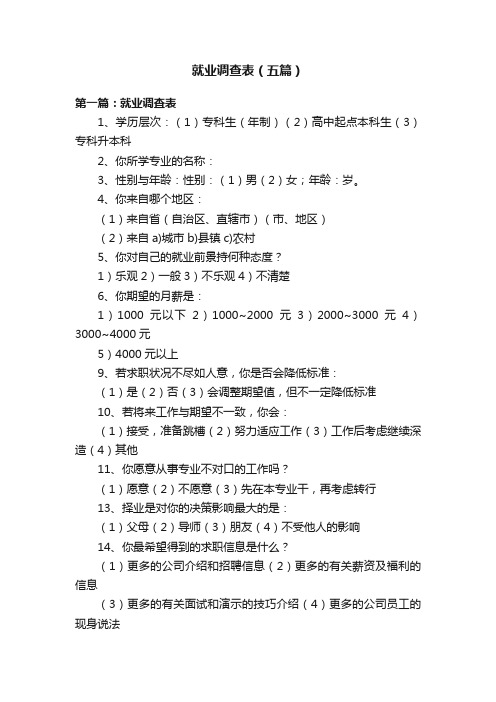 就业调查表（五篇）

第一篇：就业调查表

1、学历层次：（1）专科生（年制）（2）高中起点本科生（3）专科升本科

2、你所学专业的名称：

3、性别与年龄：性别：（1）男（2）女；年龄：岁。

4、你来自哪个地区：

（1）来自省（自治区、直辖市）（市、地区）

（2）来自 a)城市 b)县镇 c)农村

5、你对自己的就业前景持何种态度？

1）乐观 2）一般 3）不乐观 4）不清楚

6、你期望的月薪是：

1）1000 元以下 2）1000~2000 元 3）2000~3000 元 4）3000~4000 元

5）4000 元以上

9、若求职状况不尽如人意，你是否会降低标准：

（1）是（2）否（3）会调整期望值，但不一定降低标准

10、若将来工作与期望不一致，你会：

（1）接受，准备跳槽（2）努力适应工作（3）工作后考虑继续深造（4）其他

11、你愿意从事专业不对口的工作吗？

（1）愿意（2）不愿意（3）先在本专业干，再考虑转行

13、择业是对你的决策影响最大的是：

（1）父母（2）导师（3）朋友（4）不受他人的影响

14、你最希望得到的求职信息是什么？

（1）更多的公司介绍和招聘信息（2）更多的有关薪资及福利的信息

（3）更多的有关面试和演示的技巧介绍（4）更多的公司员工的现身说法